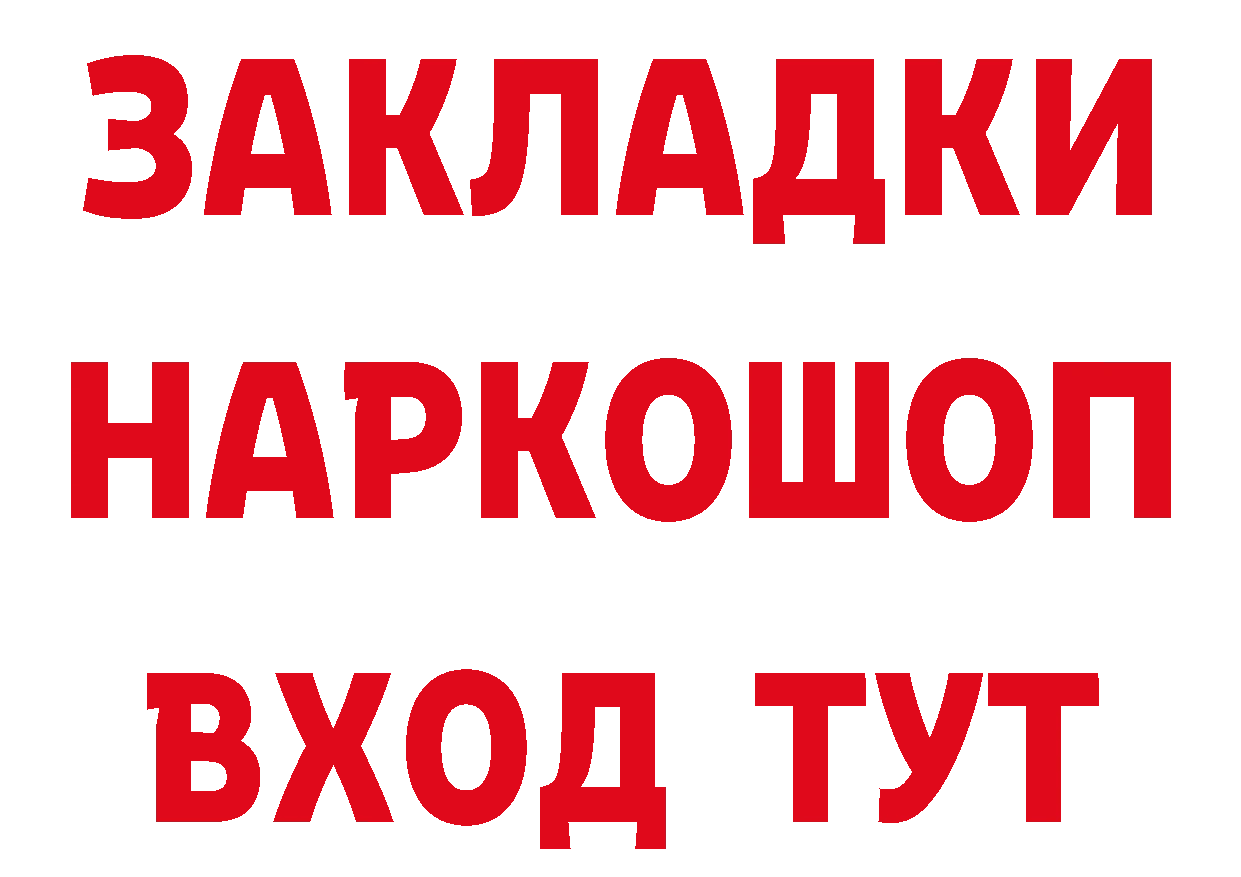 ЗАКЛАДКИ НАРКОШОП ВХОД ТУТ